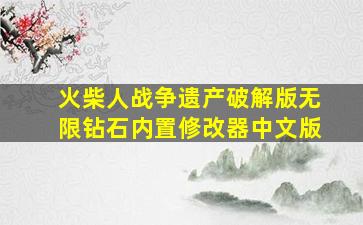 火柴人战争遗产破解版无限钻石内置修改器中文版